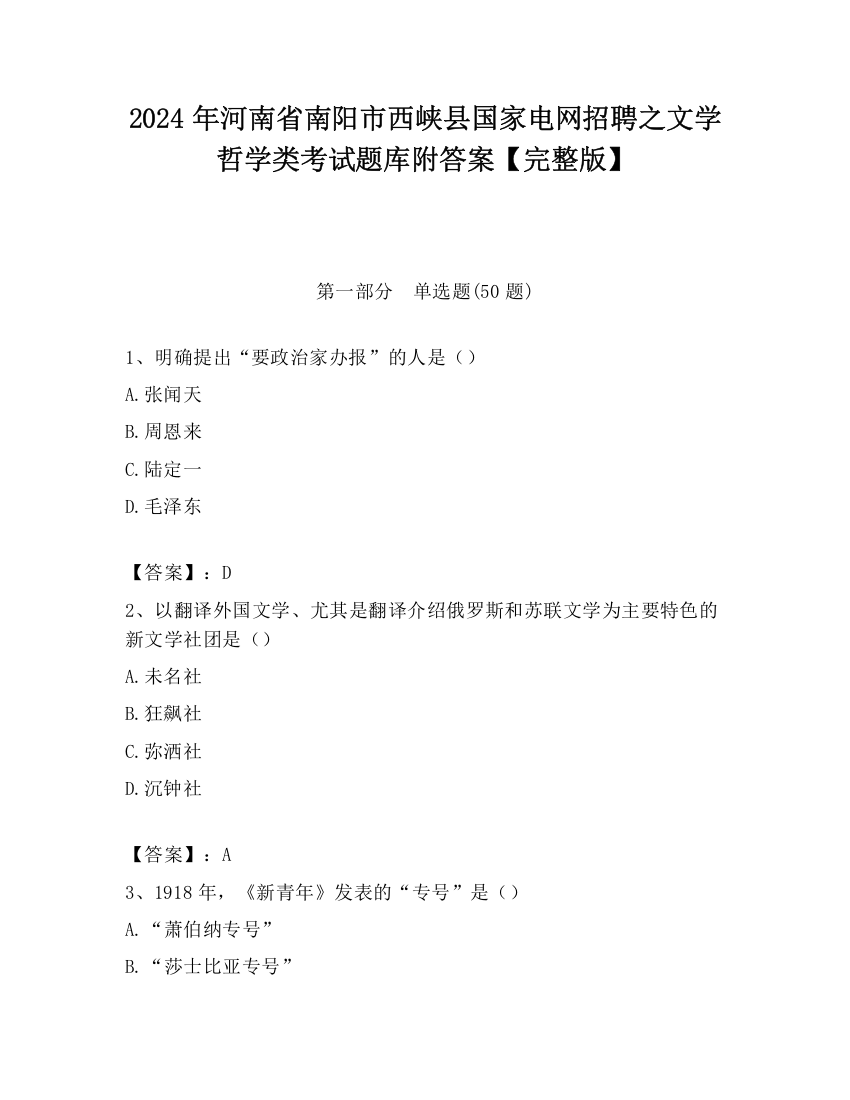 2024 年河南省南阳市西峡县国家电网招聘之文学哲学类考试题库附答案【完整版】

第一部分　单选题(50 题)

1、明确提出“要政治家办报”的人是（）

A.张闻天

B.周恩来

C.陆定一

D.毛泽东

【答案】：D

2、以翻译外国文学、尤其是翻译介绍俄罗斯和苏联文学为主要特色的新文学社团是（）

A.未名社

B.狂飙社

C.弥洒社

D.沉钟社

【答案】：A

3、1918 年，《新青年》发表的“专号”是（）

A.“萧伯纳专号”

B.“莎士比亚专号”